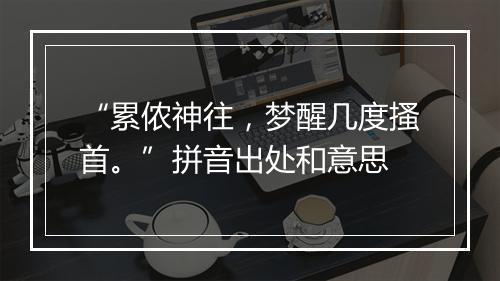 “累侬神往，梦醒几度搔首。” 拼音出处和意思